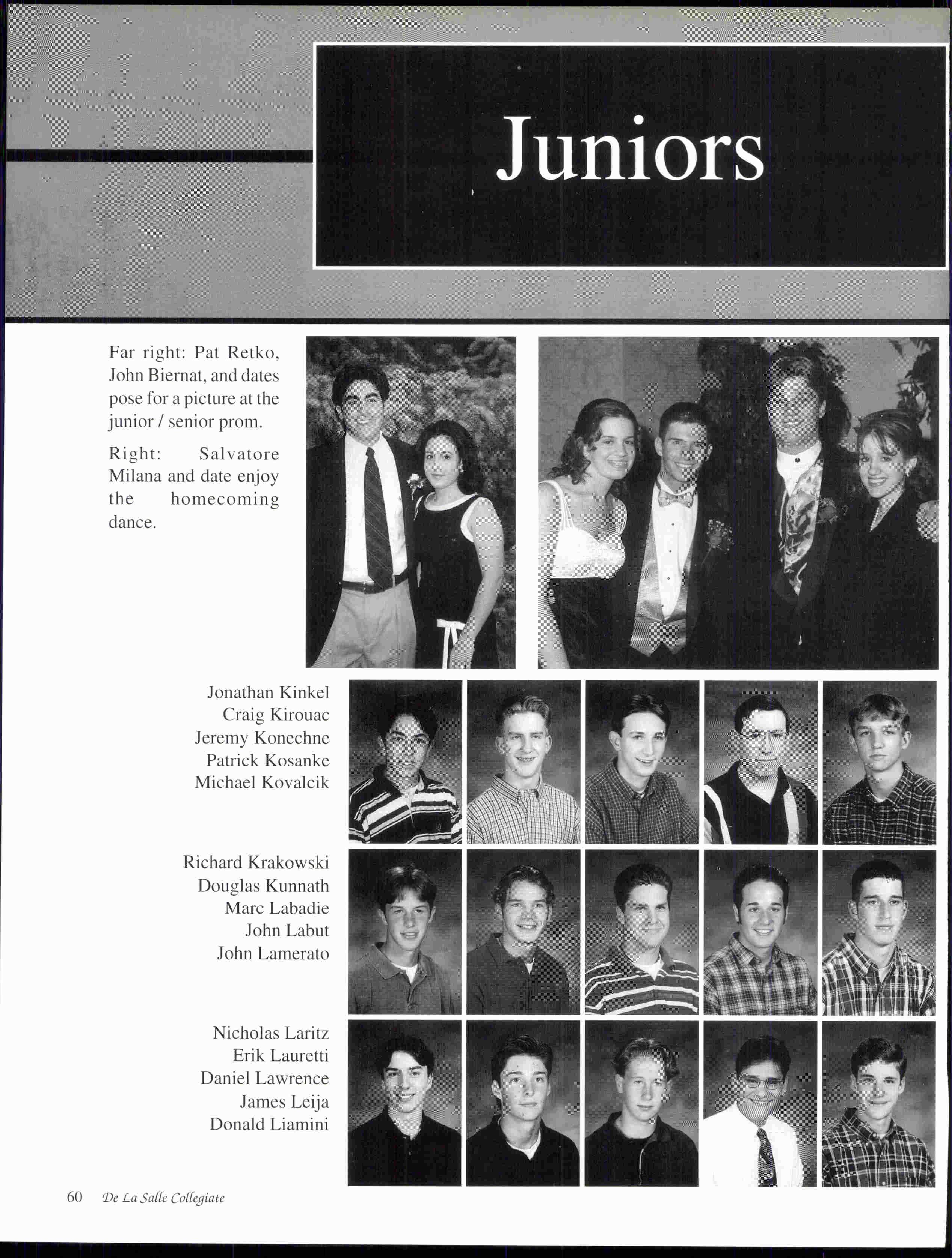 Juniors

Far right: Pat Retko, John Biernat, and dates pose for a picture at the junior / senior prom.

Right: Salvatore Milana and date enjoy the homecoming dance.

Jonathan Kinkel
Craig Kirouac
Jeremy Konechne
Patrick Kosanke
Michael Kovalcik

Richard Krakowski
Douglas Kunnath
Marc Labadie
John Labut
John Lamerato

Nicholas Laritz
Erik Lauretti
Daniel Lawrence
James Leija
Donald Liamini

60 De La Salle Collegiate